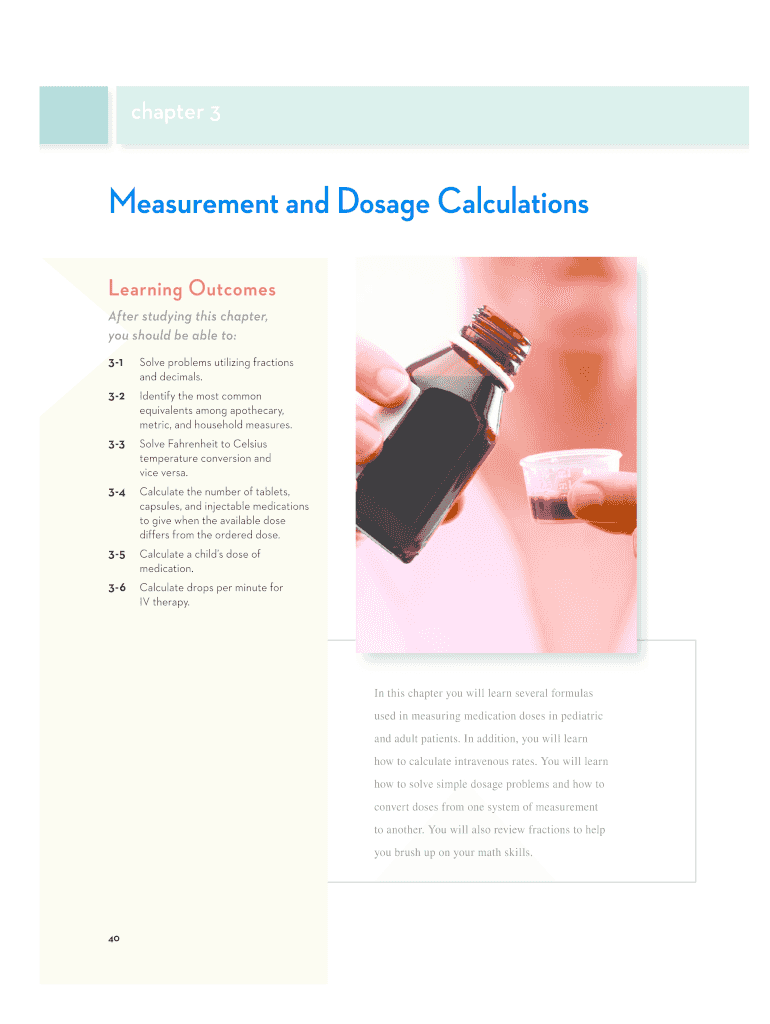 chapter 3

Measurement and Dosage Calculations

Learning Outcomes

After studying this chapter, you should be able to:

3-1 Solve problems utilizing fractions and decimals.

3-2 Identify the most common equivalents among apothecary, metric, and household measures.

3-3 Solve Fahrenheit to Celsius temperature conversion and vice versa.

3-4 Calculate the number of tablets, capsules, and injectable medications to give when the available dose differs from the ordered dose.

3-5 Calculate a child's dose of medication.

3-6 Calculate drops per minute for IV therapy.

In this chapter you will learn several formulas used in measuring medication doses in pediatric and adult patients. In addition, you will learn how to calculate intravenous rates. You will learn how to solve simple dosage problems and how to convert doses from one system of measurement to another. You will also review fractions to help you brush up on your math skills.

40